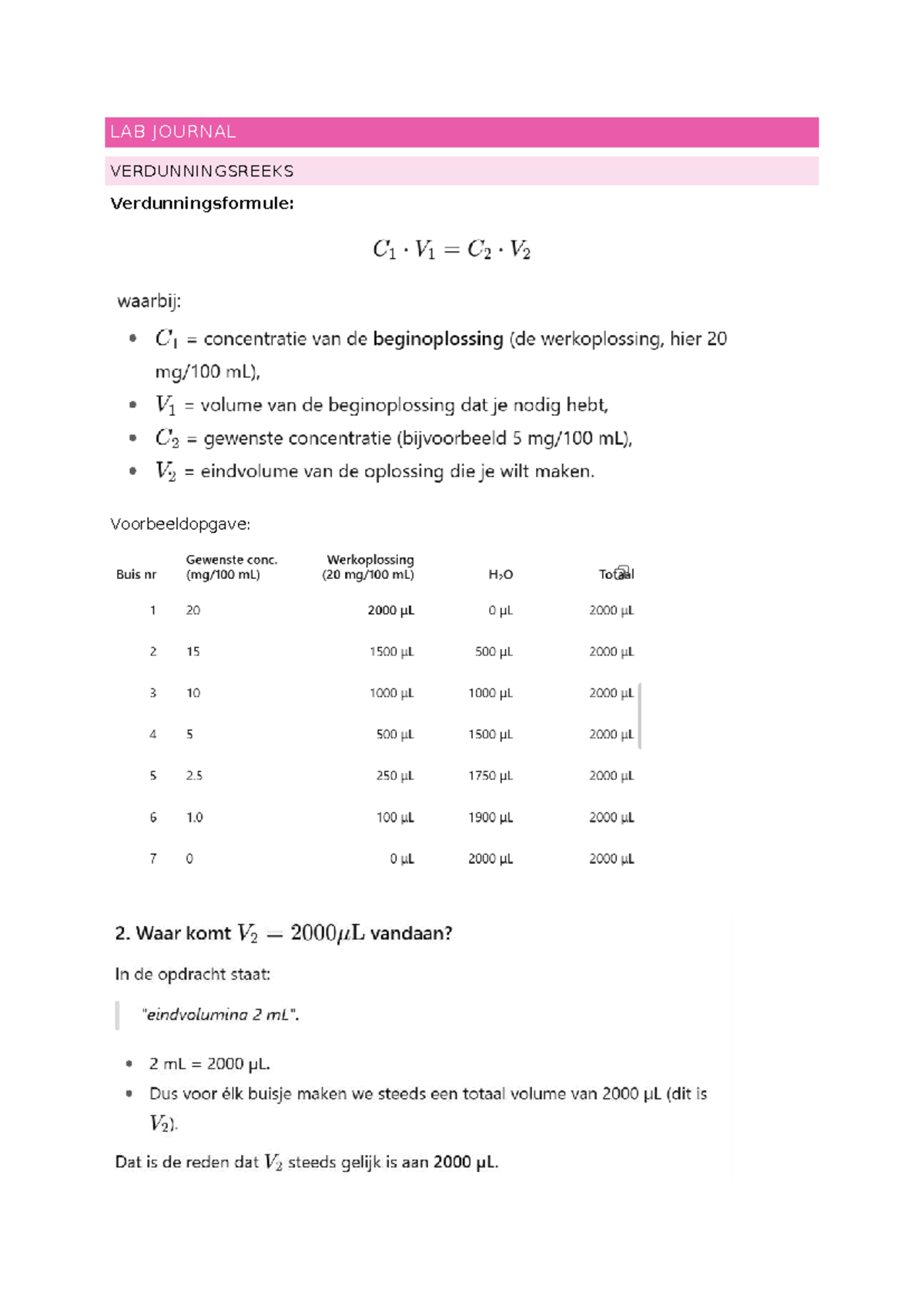 LAB JOURNAL

VERDUNNINGSREEKS

Verdunningsformule:

$C_1 \cdot V_1 = C_2 \cdot V_2$

waarbij:

• $C_1$ = concentratie van de beginoplossing (de werkoplossing, hier 20 mg/100 mL),
• $V_1$ = volume van de beginoplossing dat je nodig hebt,
• $C_2$ = gewenste concentratie (bijvoorbeeld 5 mg/100 mL),
• $V_2$ = eindvolume van de oplossing die je wilt maken.

Voorbeeldopgave:

| Buis nr | Gewenste conc. (mg/100 mL) | Werkoplossing (20 mg/100 mL) | $H_2O$ | Totaal |
|---|---|---|---|---|
| 1 | 20 | 2000 µL | 0 µL | 2000 µL |
| 2 | 15 | 1500 µL | 500 µL | 2000 µL |
| 3 | 10 | 1000 µL | 1000 µL | 2000 µL |
| 4 | 5 | 500 µL | 1500 µL | 2000 µL |
| 5 | 2.5 | 250 µL | 1750 µL | 2000 µL |
| 6 | 1.0 | 100 µL | 1900 µL | 2000 µL |
| 7 | 0 | 0 µL | 2000 µL | 2000 µL |

2. Waar komt $V_2 = 2000 \mu L$ vandaan?

In de opdracht staat:

"eindvolumina 2 mL".

• 2 mL = 2000 µL.
• Dus voor élk buisje maken we steeds een totaal volume van 2000 µL (dit is $V_2$).

Dat is de reden dat $V_2$ steeds gelijk is aan 2000 µL.